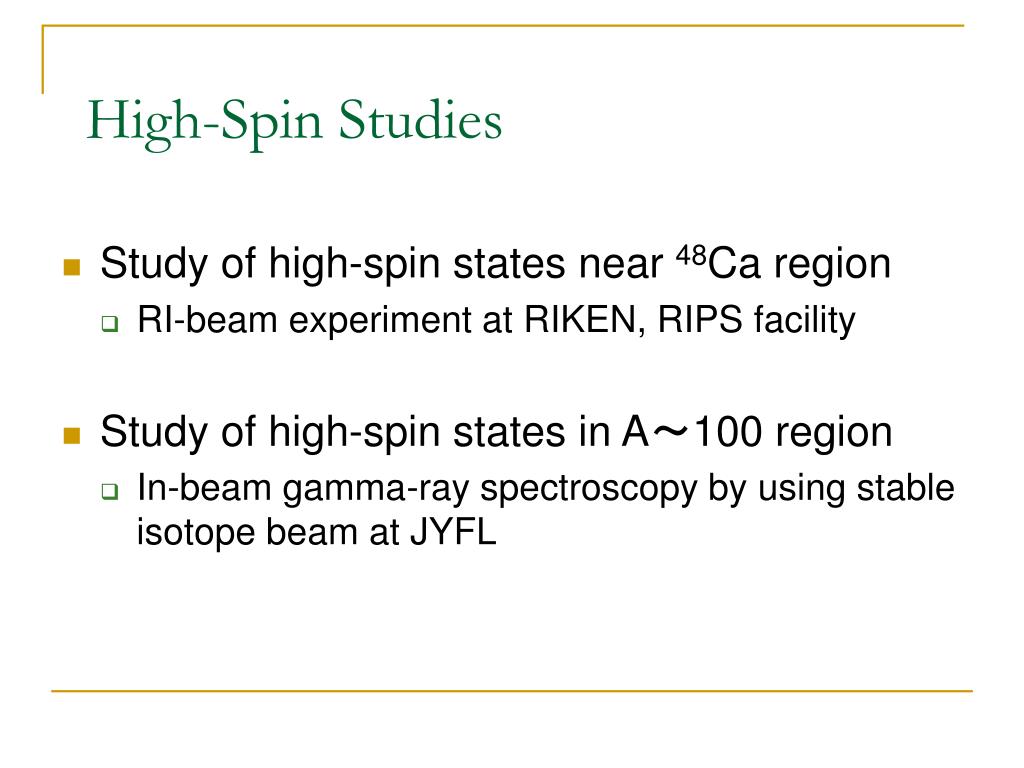 High-Spin Studies

Study of high-spin states near $^{48}$Ca region

RI-beam experiment at RIKEN, RIPS facility

Study of high-spin states in A～100 region

In-beam gamma-ray spectroscopy by using stable isotope beam at JYFL